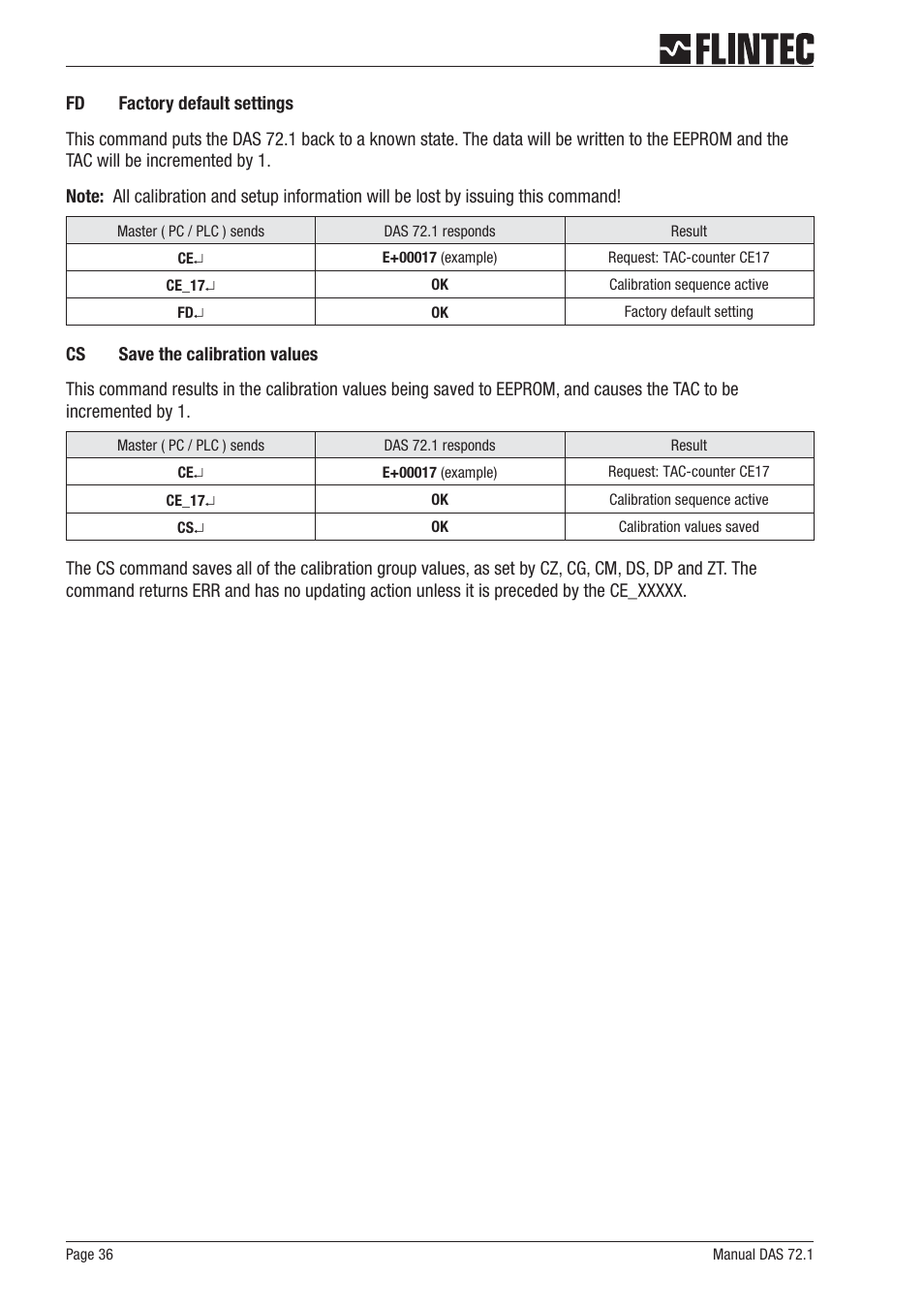 FLINTEC

FD Factory default settings

This command puts the DAS 72.1 back to a known state. The data will be written to the EEPROM and the TAC will be incremented by 1.

Note: All calibration and setup information will be lost by issuing this command!

| Master ( PC / PLC ) sends | DAS 72.1 responds | Result |
|---|---|---|
| CE↵ | E+00017 (example) | Request: TAC-counter CE17 |
| CE_17↵ | OK | Calibration sequence active |
| FD↵ | OK | Factory default setting |

CS Save the calibration values

This command results in the calibration values being saved to EEPROM, and causes the TAC to be incremented by 1.

| Master ( PC / PLC ) sends | DAS 72.1 responds | Result |
|---|---|---|
| CE↵ | E+00017 (example) | Request: TAC-counter CE17 |
| CE_17↵ | OK | Calibration sequence active |
| CS↵ | OK | Calibration values saved |

The CS command saves all of the calibration group values, as set by CZ, CG, CM, DS, DP and ZT. The command returns ERR and has no updating action unless it is preceded by the CE_XXXXX.

Page 36

Manual DAS 72.1